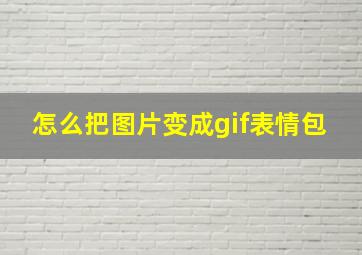 怎么把图片变成gif表情包